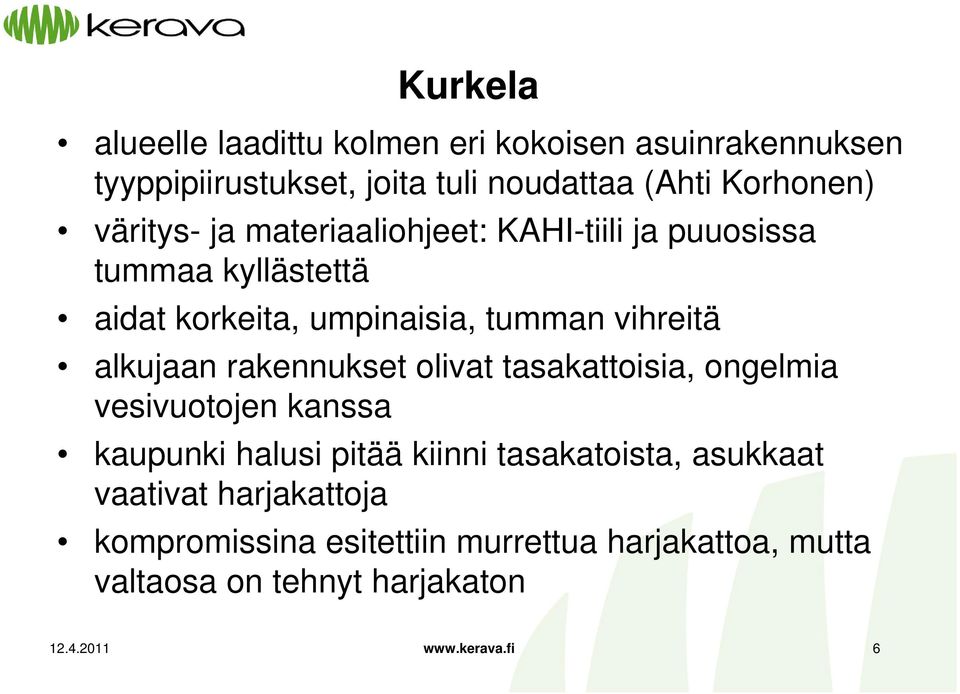 kerava

Kurkela

• alueelle laadittu kolmen eri kokoisen asuinrakennuksen tyyppipiirustukset, joita tuli noudattaa (Ahti Korhonen)
• väritys- ja materiaaliohjeet: KAHI-tiili ja puuosissa tummaa kyllästettä
• aidat korkeita, umpinaisia, tumman vihreitä
• alkujaan rakennukset olivat tasakattoisia, ongelmia vesivuotojen kanssa
• kaupunki halusi pitää kiinni tasakatoista, asukkaat vaativat harjakattoja
• kompromissina esitettiin murrettua harjakattoa, mutta valtaosa on tehnyt harjakaton

12.4.2011
www.kerava.fi
6